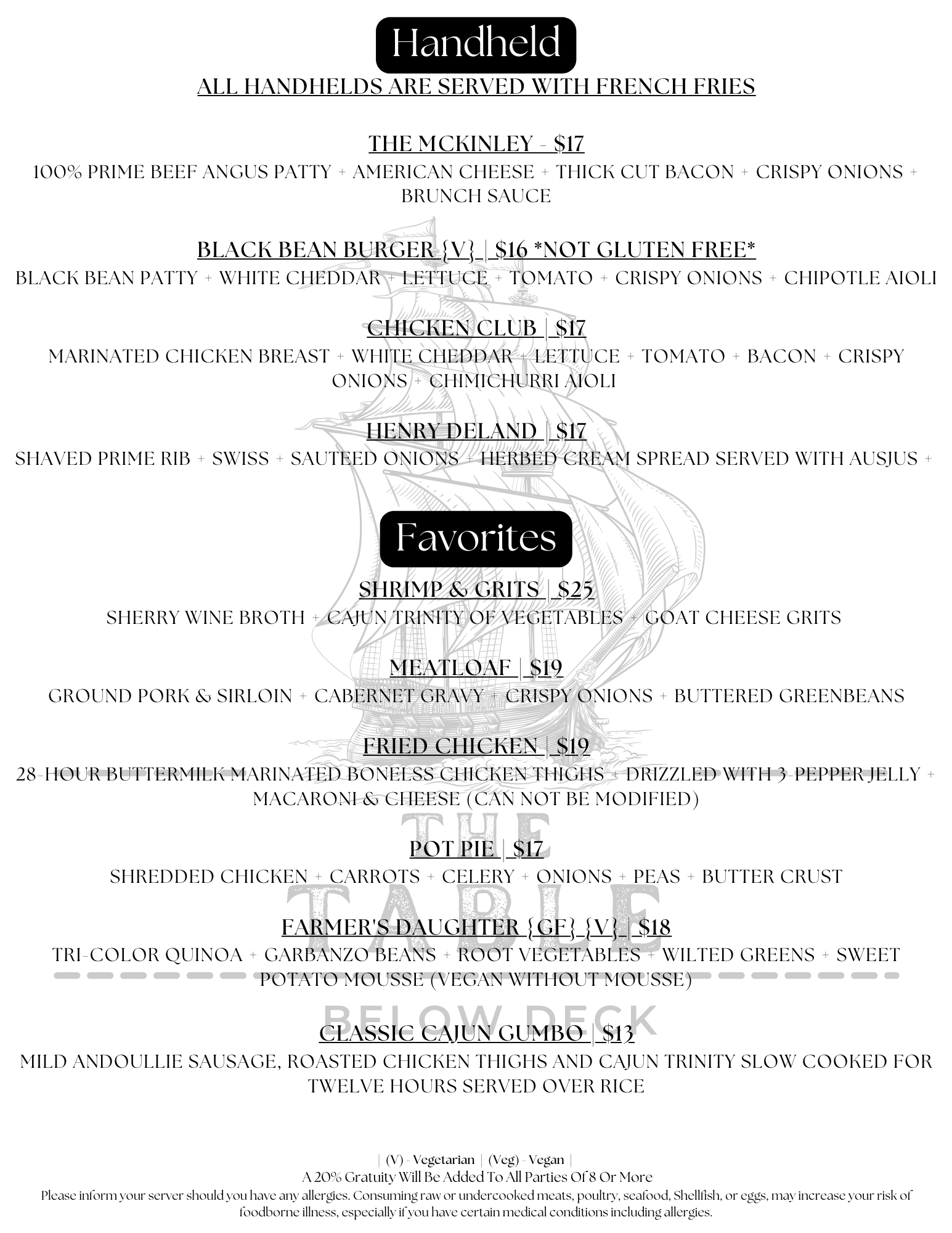 Handheld

ALL HANDHELDS ARE SERVED WITH FRENCH FRIES

THE MCKINLEY - $17

100% PRIME BEEF ANGUS PATTY + AMERICAN CHEESE + THICK CUT BACON + CRISPY ONIONS + BRUNCH SAUCE

BLACK BEAN BURGER {V} | $16 *NOT GLUTEN FREE*

BLACK BEAN PATTY + WHITE CHEDDAR + LETTUCE + TOMATO + CRISPY ONIONS + CHIPOTLE AIOLI

CHICKEN CLUB | $17

MARINATED CHICKEN BREAST + WHITE CHEDDAR + LETTUCE + TOMATO + BACON + CRISPY ONIONS + CHIMICHURRI AIOLI

HENRY DELAND | $17

SHAVED PRIME RIB + SWISS + SAUTEED ONIONS + HERBED CREAM SPREAD SERVED WITH AUSJUS +

Favorites

SHRIMP & GRITS | $25

SHERRY WINE BROTH + CAJUN TRINITY OF VEGETABLES + GOAT CHEESE GRITS

MEATLOAF | $19

GROUND PORK & SIRLOIN + CABERNET GRAVY + CRISPY ONIONS + BUTTERED GREENBEANS

FRIED CHICKEN | $19

28-HOUR BUTTERMILK MARINATED BONELSS CHICKEN THIGHS + DRIZZLED WITH 3-PEPPER JELLY + MACARONI & CHEESE (CAN NOT BE MODIFIED)

POT PIE | $17

SHREDDED CHICKEN + CARROTS + CELERY + ONIONS + PEAS + BUTTER CRUST

FARMER'S DAUGHTER {GF} {V} | $18

TRI-COLOR QUINOA + GARBANZO BEANS + ROOT VEGETABLES + WILTED GREENS + SWEET POTATO MOUSSE (VEGAN WITHOUT MOUSSE)

CLASSIC CAJUN GUMBO | $13

MILD ANDOULLIE SAUSAGE, ROASTED CHICKEN THIGHS AND CAJUN TRINITY SLOW COOKED FOR TWELVE HOURS SERVED OVER RICE

THE TABLE
BELOW DECK

| (V) - Vegetarian | (Veg) - Vegan |
A 20% Gratuity Will Be Added To All Parties Of 8 Or More
Please inform your server should you have any allergies. Consuming raw or undercooked meats, poultry, seafood, Shellfish, or eggs, may increase your risk of foodborne illness, especially if you have certain medical conditions including allergies.